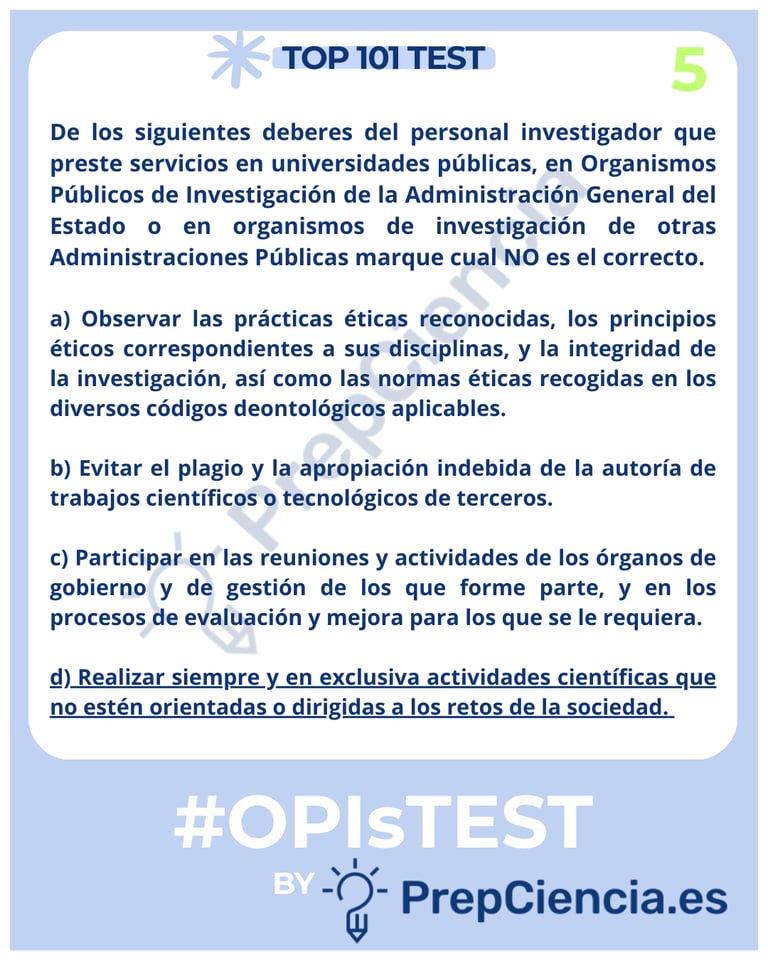 TOP 101 TEST

5

De los siguientes deberes del personal investigador que preste servicios en universidades públicas, en Organismos Públicos de Investigación de la Administración General del Estado o en organismos de investigación de otras Administraciones Públicas marque cual NO es el correcto.

a) Observar las prácticas éticas reconocidas, los principios éticos correspondientes a sus disciplinas, y la integridad de la investigación, así como las normas éticas recogidas en los diversos códigos deontológicos aplicables.

b) Evitar el plagio y la apropiación indebida de la autoría de trabajos científicos o tecnológicos de terceros.

c) Participar en las reuniones y actividades de los órganos de gobierno y de gestión de los que forme parte, y en los procesos de evaluación y mejora para los que se le requiera.

d) Realizar siempre y en exclusiva actividades científicas que no estén orientadas o dirigidas a los retos de la sociedad.

PrepCiencia

#OPIsTEST

BY PrepCiencia.es